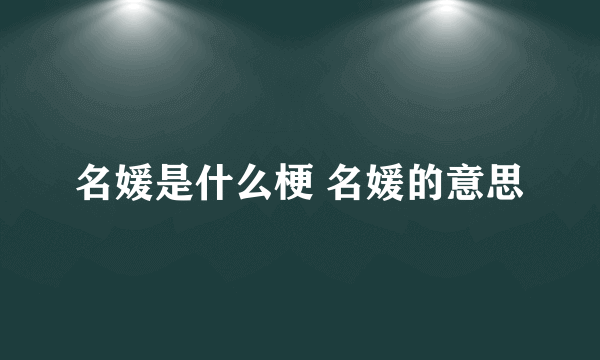 名媛是什么梗 名媛的意思